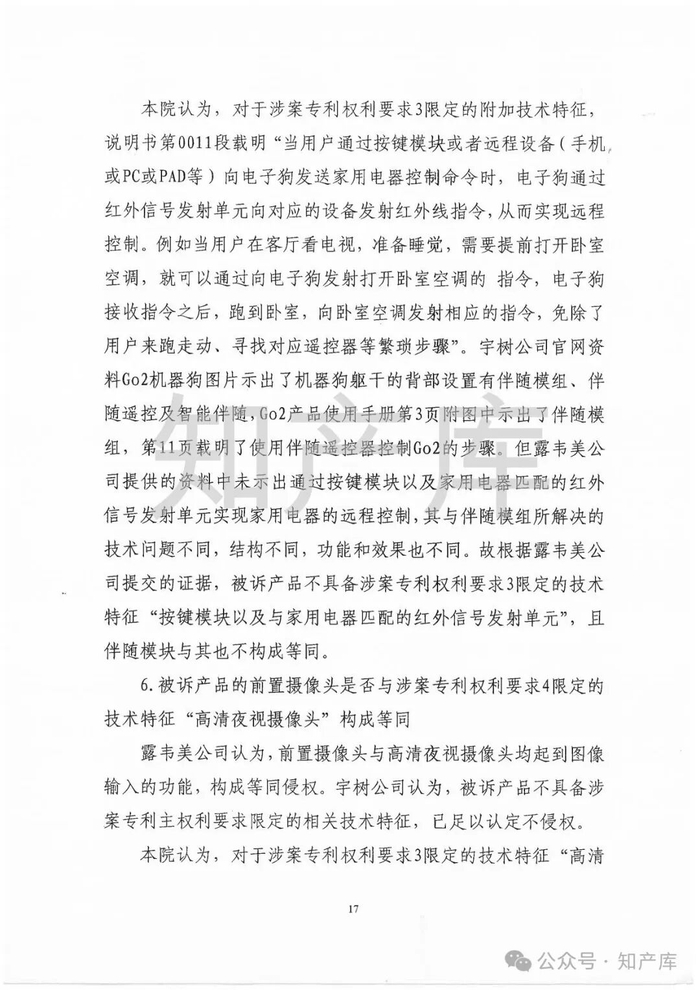 本院认为，对于涉案专利权利要求3限定的附加技术特征，说明书第0011段载明“当用户通过按键模块或者远程设备（手机或PC或PAD等）向电子狗发送家用电器控制命令时，电子狗通过红外信号发射单元向对应的设备发射红外线指令，从而实现远程控制。例如当用户在客厅看电视，准备睡觉，需要提前打开卧室空调，就可以通过向电子狗发射打开卧室空调的 指令，电子狗接收指令之后，跑到卧室，向卧室空调发射相应的指令，免除了用户来跑走动、寻找对应遥控器等繁琐步骤”。宇树公司官网资料Go2机器狗图片示出了机器狗躯干的背部设置有伴随模组、伴随遥控及智能伴随，Go2产品使用手册第3页附图中示出了伴随模组，第11页载明了使用伴随遥控器控制Go2的步骤。但露韦美公司提供的资料中未示出通过按键模块以及家用电器匹配的红外信号发射单元实现家用电器的远程控制，其与伴随模组所解决的技术问题不同，结构不同，功能和效果也不同。故根据露韦美公司提交的证据，被诉产品不具备涉案专利权利要求3限定的技术特征“按键模块以及与家用电器匹配的红外信号发射单元”，且伴随模块与其也不构成等同。

6.被诉产品的前置摄像头是否与涉案专利权利要求4限定的技术特征“高清夜视摄像头”构成等同

露韦美公司认为，前置摄像头与高清夜视摄像头均起到图像输入的功能，构成等同侵权。宇树公司认为，被诉产品不具备涉案专利主权利要求限定的相关技术特征，已足以认定不侵权。

本院认为，对于涉案专利权利要求3限定的技术特征“高清

17

知产库

公众号 · 知产库